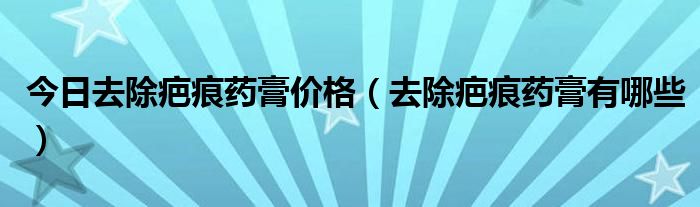 今日去除疤痕药膏价格（去除疤痕药膏有哪些）